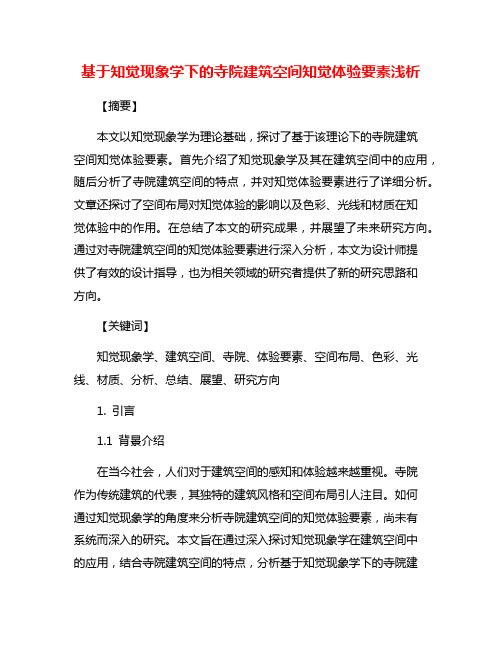 基于知觉现象学下的寺院建筑空间知觉体验要素浅析

【摘要】

本文以知觉现象学为理论基础，探讨了基于该理论下的寺院建筑空间知觉体验要素。首先介绍了知觉现象学及其在建筑空间中的应用，随后分析了寺院建筑空间的特点，并对知觉体验要素进行了详细分析。文章还探讨了空间布局对知觉体验的影响以及色彩、光线和材质在知觉体验中的作用。在总结了本文的研究成果，并展望了未来研究方向。通过对寺院建筑空间的知觉体验要素进行深入分析，本文为设计师提供了有效的设计指导，也为相关领域的研究者提供了新的研究思路和方向。

【关键词】

知觉现象学、建筑空间、寺院、体验要素、空间布局、色彩、光线、材质、分析、总结、展望、研究方向

1. 引言

1.1 背景介绍

在当今社会，人们对于建筑空间的感知和体验越来越重视。寺院作为传统建筑的代表，其独特的建筑风格和空间布局引人注目。如何通过知觉现象学的角度来分析寺院建筑空间的知觉体验要素，尚未有系统而深入的研究。本文旨在通过深入探讨知觉现象学在建筑空间中的应用，结合寺院建筑空间的特点，分析基于知觉现象学下的寺院建